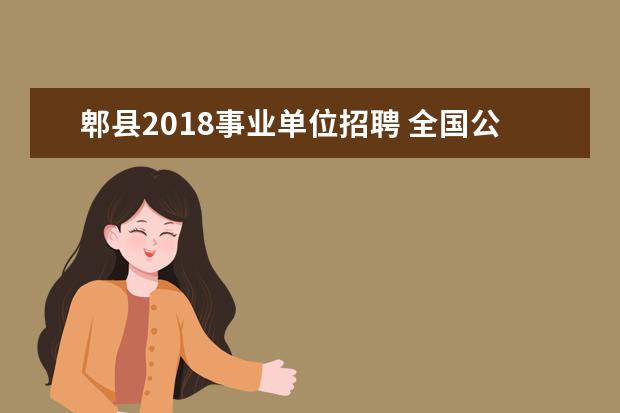 郫县2018事业单位招聘 全国公